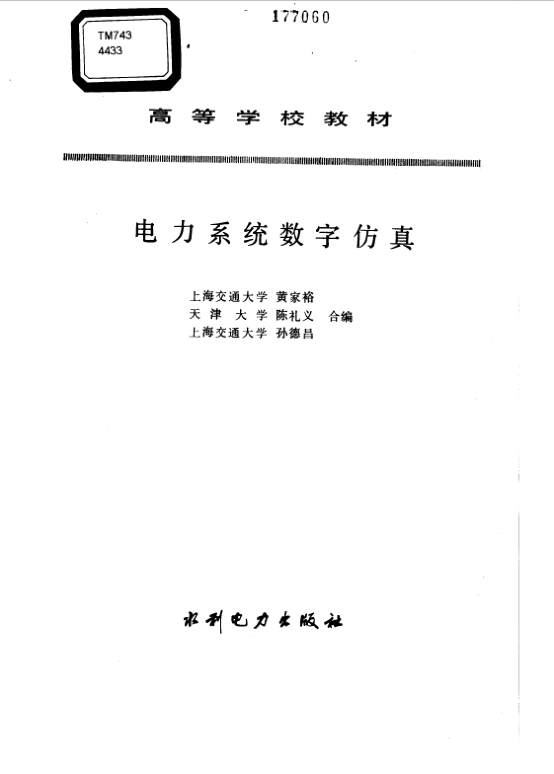 TM743
4433

177060

高等学校教材

电力系统数字仿真

上海交通大学 黄家裕
天津 大学 陈礼义 合编
上海交通大学 孙德昌

水利电力出版社